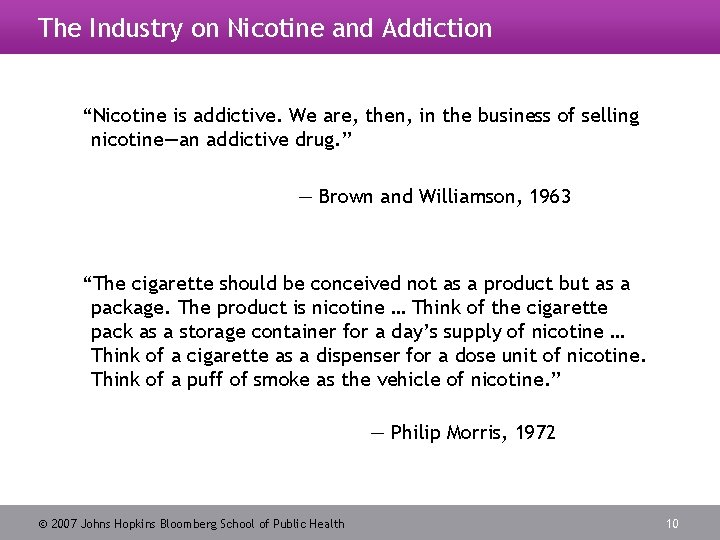 The Industry on Nicotine and Addiction

“Nicotine is addictive. We are, then, in the business of selling nicotine—an addictive drug.”

— Brown and Williamson, 1963

“The cigarette should be conceived not as a product but as a package. The product is nicotine … Think of the cigarette pack as a storage container for a day’s supply of nicotine … Think of a cigarette as a dispenser for a dose unit of nicotine. Think of a puff of smoke as the vehicle of nicotine.”

— Philip Morris, 1972

© 2007 Johns Hopkins Bloomberg School of Public Health

10